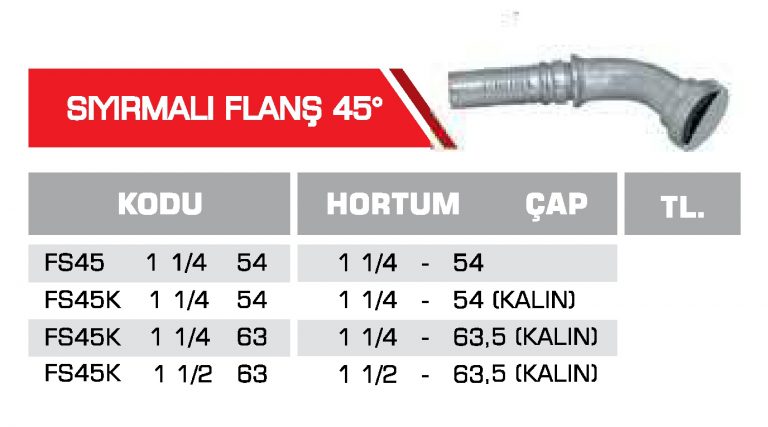 SIYIRMALI FLANŞ 45°

| KODU | HORTUM ÇAP | TL. |
|---|---|---|
| FS45 1 1/4 54 | 1 1/4 - 54 | |
| FS45K 1 1/4 54 | 1 1/4 - 54 (KALIN) | |
| FS45K 1 1/4 63 | 1 1/4 - 63,5 (KALIN) | |
| FS45K 1 1/2 63 | 1 1/2 - 63,5 (KALIN) | |